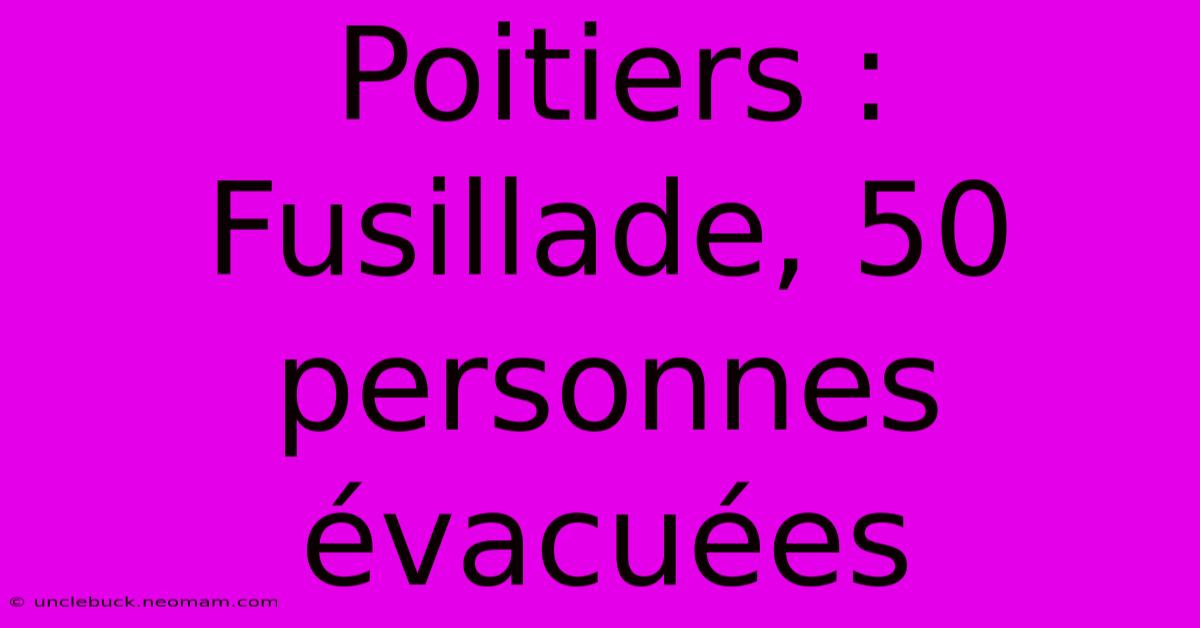 Poitiers : Fusillade, 50 personnes évacuées

© unclebuck.neomam.com